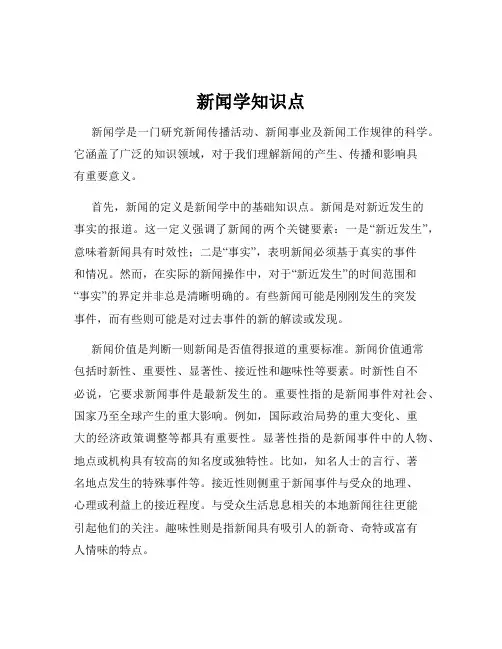 新闻学知识点

新闻学是一门研究新闻传播活动、新闻事业及新闻工作规律的科学。它涵盖了广泛的知识领域，对于我们理解新闻的产生、传播和影响具有重要意义。

首先，新闻的定义是新闻学中的基础知识点。新闻是对新近发生的事实的报道。这一定义强调了新闻的两个关键要素：一是“新近发生”，意味着新闻具有时效性；二是“事实”，表明新闻必须基于真实的事件和情况。然而，在实际的新闻操作中，对于“新近发生”的时间范围和“事实”的界定并非总是清晰明确的。有些新闻可能是刚刚发生的突发事件，而有些则可能是对过去事件的新的解读或发现。

新闻价值是判断一则新闻是否值得报道的重要标准。新闻价值通常包括时新性、重要性、显著性、接近性和趣味性等要素。时新性自不必说，它要求新闻事件是最新发生的。重要性指的是新闻事件对社会、国家乃至全球产生的重大影响。例如，国际政治局势的重大变化、重大的经济政策调整等都具有重要性。显著性指的是新闻事件中的人物、地点或机构具有较高的知名度或独特性。比如，知名人士的言行、著名地点发生的特殊事件等。接近性则侧重于新闻事件与受众的地理、心理或利益上的接近程度。与受众生活息息相关的本地新闻往往更能引起他们的关注。趣味性则是指新闻具有吸引人的新奇、奇特或富有人情味的特点。